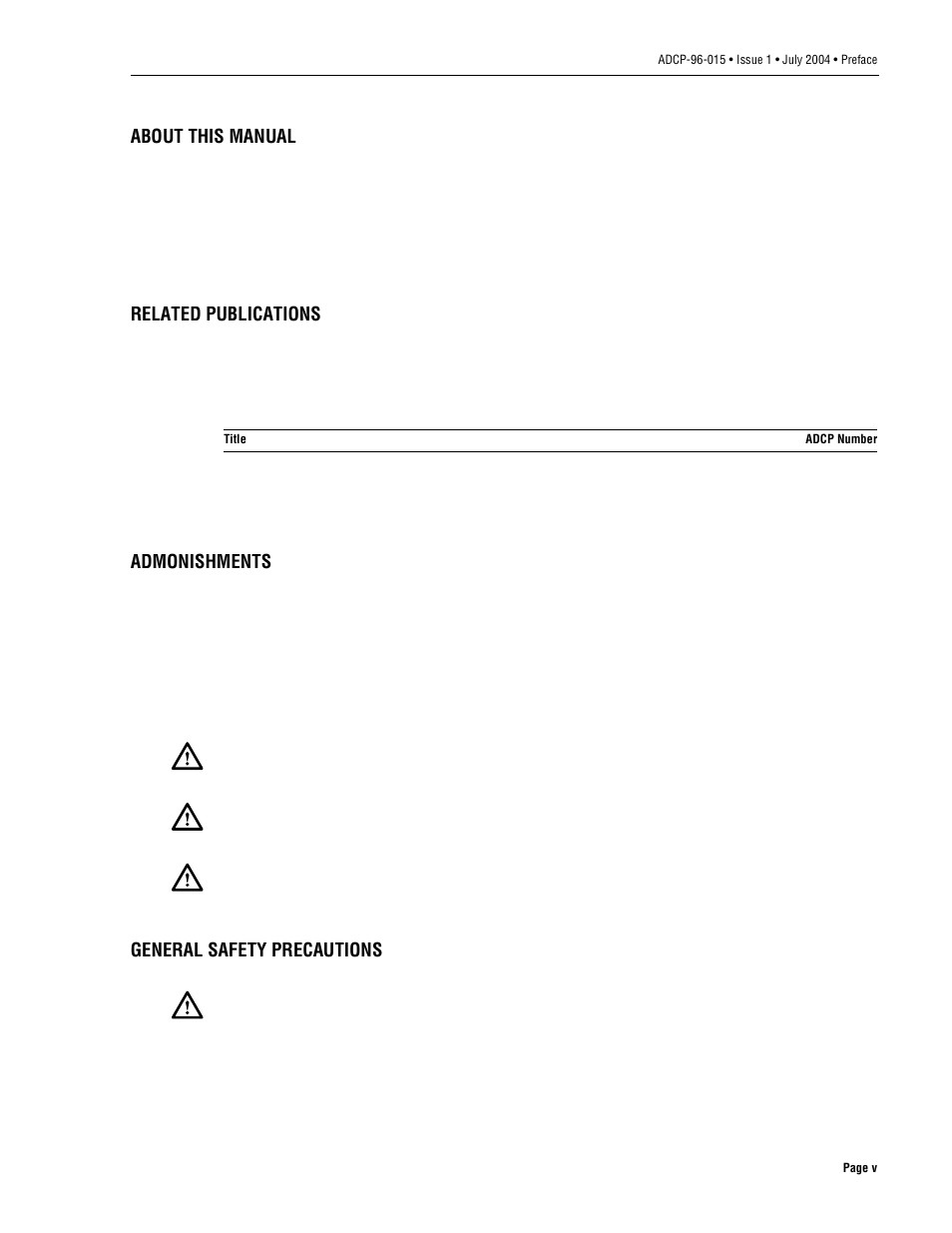 ADCP-96-015 • Issue 1 • July 2004 • Preface

ABOUT THIS MANUAL

RELATED PUBLICATIONS

| Title | ADCP Number |
|---|---|

ADMONISHMENTS

GENERAL SAFETY PRECAUTIONS

Page v